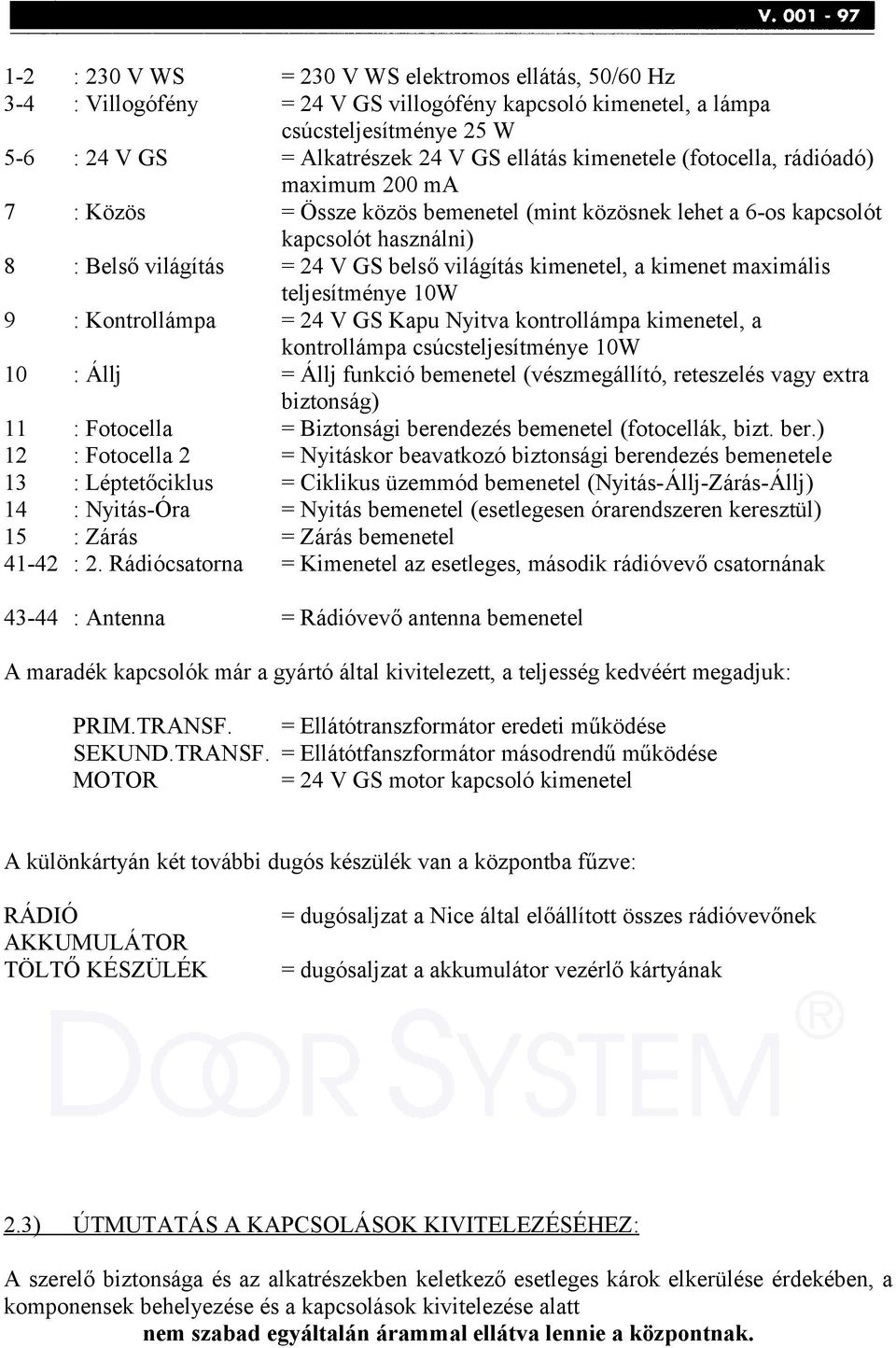 V. 001 - 97

1-2 : 230 V WS = 230 V WS elektromos ellátás, 50/60 Hz
3-4 : Villogófény = 24 V GS villogófény kapcsoló kimenetel, a lámpa csúcsteljesítménye 25 W
5-6 : 24 V GS = Alkatrészek 24 V GS ellátás kimenetele (fotocella, rádióadó) maximum 200 mA
7 : Közös = Össze közös bemenetel (mint közösnek lehet a 6-os kapcsolót kapcsolót használni)
8 : Belső világítás = 24 V GS belső világítás kimenetel, a kimenet maximális teljesítménye 10W
9 : Kontrollámpa = 24 V GS Kapu Nyitva kontrollámpa kimenetel, a kontrollámpa csúcsteljesítménye 10W
10 : Állj = Állj funkció bemenetel (vészmegállító, reteszelés vagy extra biztonság)
11 : Fotocella = Biztonsági berendezés bemenetel (fotocellák, bizt. ber.)
12 : Fotocella 2 = Nyitáskor beavatkozó biztonsági berendezés bemenetele
13 : Léptetőciklus = Ciklikus üzemmód bemenetel (Nyitás-Állj-Zárás-Állj)
14 : Nyitás-Óra = Nyitás bemenetel (esetlegesen órarendszeren keresztül)
15 : Zárás = Zárás bemenetel
41-42 : 2. Rádiócsatorna = Kimenetel az esetleges, második rádióvevő csatornának

43-44 : Antenna = Rádióvevő antenna bemenetel

A maradék kapcsolók már a gyártó által kivitelezett, a teljesség kedvéért megadjuk:

PRIM.TRANSF. = Ellátótranszformátor eredeti működése
SEKUND.TRANSF. = Ellátótfanszformátor másodrendű működése
MOTOR = 24 V GS motor kapcsoló kimenetel

A különkártyán két további dugós készülék van a központba fűzve:

RÁDIÓ = dugósaljzat a Nice által előállított összes rádióvevőnek
AKKUMULÁTOR TÖLTŐ KÉSZÜLÉK = dugósaljzat a akkumulátor vezérlő kártyának

DOOR SYSTEM ®

2.3) ÚTMUTATÁS A KAPCSOLÁSOK KIVITELEZÉSÉHEZ:

A szerelő biztonsága és az alkatrészekben keletkező esetleges károk elkerülése érdekében, a komponensek behelyezése és a kapcsolások kivitelezése alatt
nem szabad egyáltalán árammal ellátva lennie a központnak.